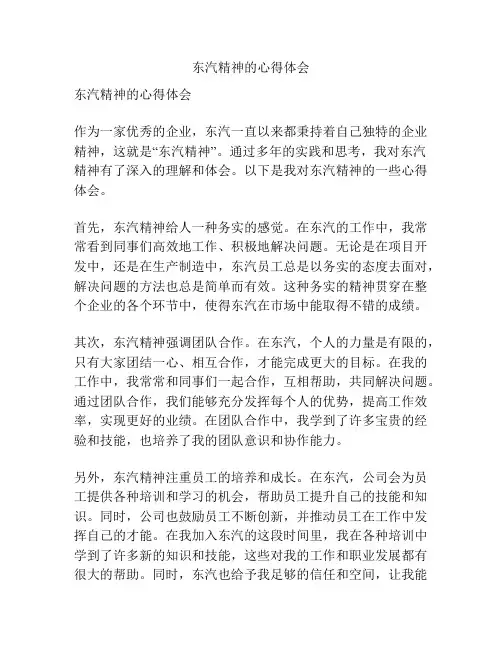 东汽精神的心得体会

东汽精神的心得体会

作为一家优秀的企业，东汽一直以来都秉持着自己独特的企业精神，这就是“东汽精神”。通过多年的实践和思考，我对东汽精神有了深入的理解和体会。以下是我对东汽精神的一些心得体会。

首先，东汽精神给人一种务实的感觉。在东汽的工作中，我常常看到同事们高效地工作、积极地解决问题。无论是在项目开发中，还是在生产制造中，东汽员工总是以务实的态度去面对，解决问题的方法也总是简单而有效。这种务实的精神贯穿在整个企业的各个环节中，使得东汽在市场中能取得不错的成绩。

其次，东汽精神强调团队合作。在东汽，个人的力量是有限的，只有大家团结一心、相互合作，才能完成更大的目标。在我的工作中，我常常和同事们一起合作，互相帮助，共同解决问题。通过团队合作，我们能够充分发挥每个人的优势，提高工作效率，实现更好的业绩。在团队合作中，我学到了许多宝贵的经验和技能，也培养了我的团队意识和协作能力。

另外，东汽精神注重员工的培养和成长。在东汽，公司会为员工提供各种培训和学习的机会，帮助员工提升自己的技能和知识。同时，公司也鼓励员工不断创新，并推动员工在工作中发挥自己的才能。在我加入东汽的这段时间里，我在各种培训中学到了许多新的知识和技能，这些对我的工作和职业发展都有很大的帮助。同时，东汽也给予我足够的信任和空间，让我能